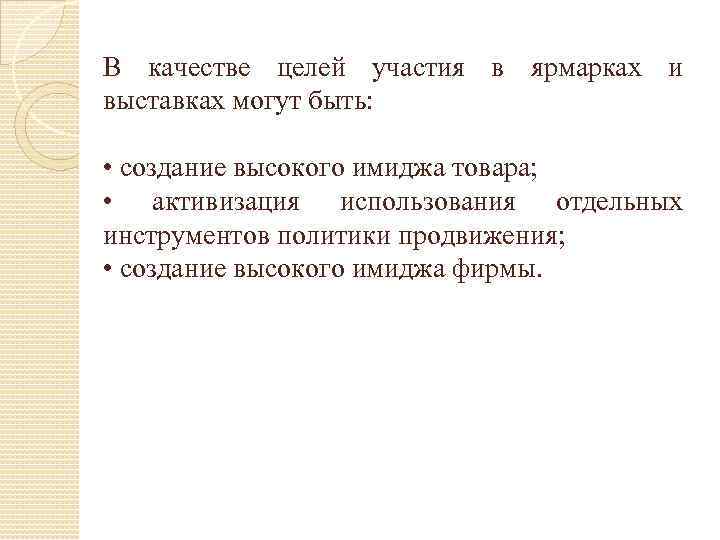 В качестве целей участия в ярмарках и выставках могут быть:

• создание высокого имиджа товара;
• активизация использования отдельных инструментов политики продвижения;
• создание высокого имиджа фирмы.